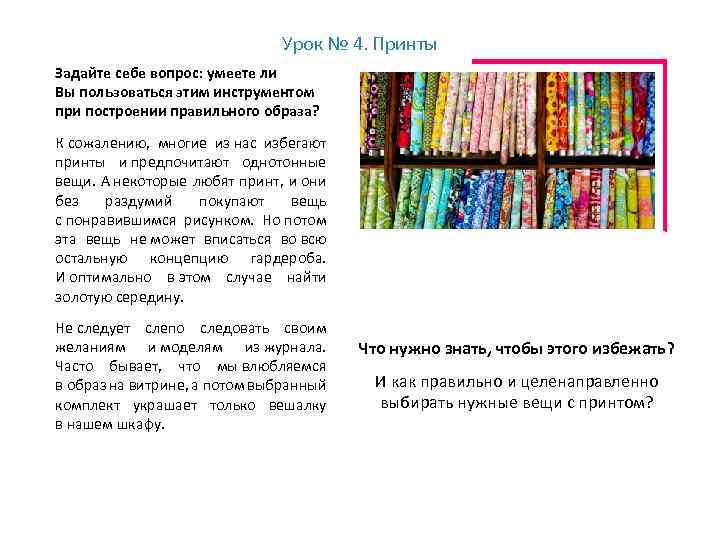 Урок № 4. Принты

Задайте себе вопрос: умеете ли Вы пользоваться этим инструментом при построении правильного образа?

К сожалению, многие из нас избегают принты и предпочитают однотонные вещи. А некоторые любят принт, и они без раздумий покупают вещь с понравившимся рисунком. Но потом эта вещь не может вписаться во всю остальную концепцию гардероба. И оптимально в этом случае найти золотую середину.

Не следует слепо следовать своим желаниям и моделям из журнала. Часто бывает, что мы влюбляемся в образ на витрине, а потом выбранный комплект украшает только вешалку в нашем шкафу.

Что нужно знать, чтобы этого избежать?

И как правильно и целенаправленно выбирать нужные вещи с принтом?